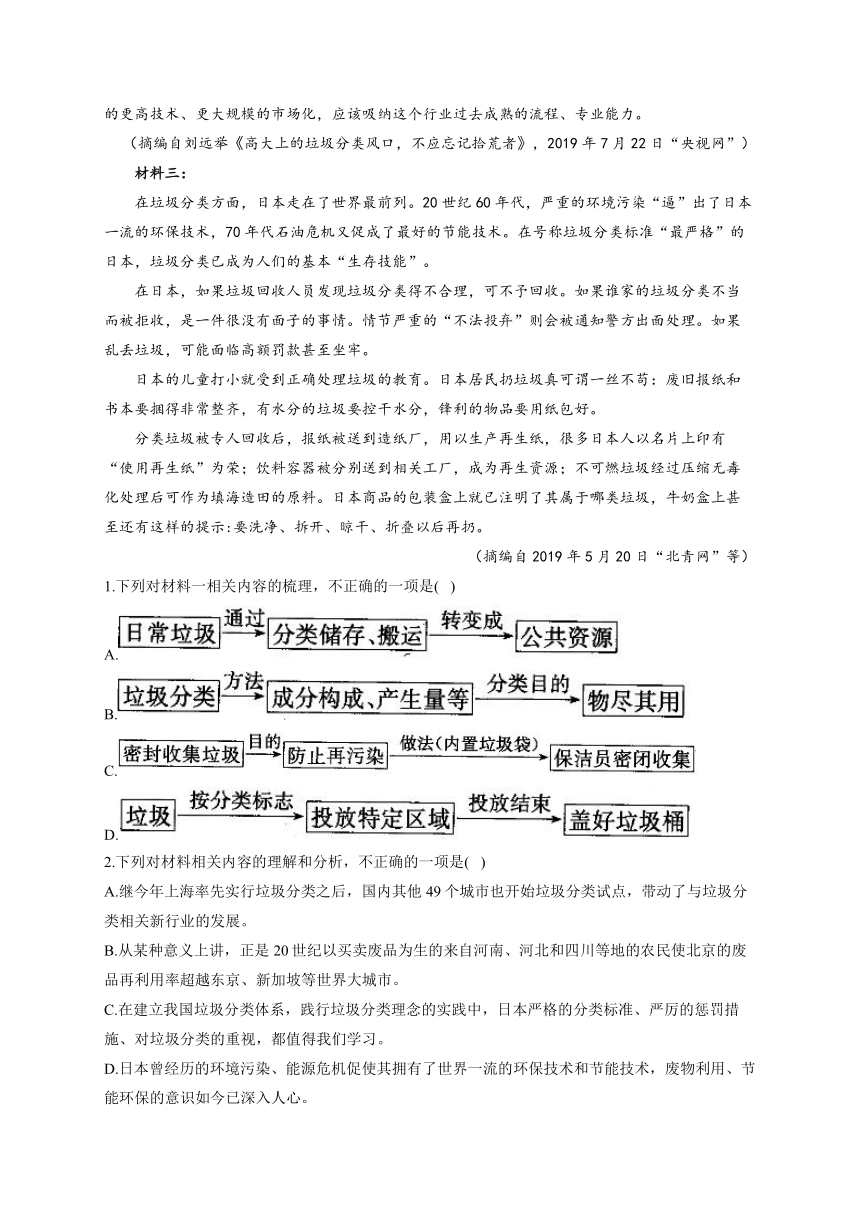 的更高技术、更大规模的市场化，应该吸纳这个行业过去成熟的流程、专业能力。

（摘编自刘远举《高大上的垃圾分类风口，不应忘记拾荒者》，2019 年 7 月 22 日“央视网”）

材料三：

在垃圾分类方面，日本走在了世界最前列。20 世纪 60 年代，严重的环境污染“逼”出了日本一流的环保技术，70 年代石油危机又促成了最好的节能技术。在号称垃圾分类标准“最严格”的日本，垃圾分类已成为人们的基本“生存技能”。

在日本，如果垃圾回收人员发现垃圾分类得不合理，可不予回收。如果谁家的垃圾分类不当而被拒收，是一件很没有面子的事情。情节严重的“不法投弃”则会被通知警方出面处理。如果乱丢垃圾，可能面临高额罚款甚至坐牢。

日本的儿童打小就受到正确处理垃圾的教育。日本居民扔垃圾真可谓一丝不苟：废旧报纸和书本要捆得非常整齐，有水分的垃圾要控干水分，锋利的物品要用纸包好。

分类垃圾被专人回收后，报纸被送到造纸厂，用以生产再生纸，很多日本人以名片上印有“使用再生纸”为荣；饮料容器被分别送到相关工厂，成为再生资源；不可燃垃圾经过压缩无毒化处理后可作为填海造田的原料。日本商品的包装盒上就已注明了其属于哪类垃圾，牛奶盒上甚至还有这样的提示:要洗净、拆开、晾干、折叠以后再扔。

（摘编自 2019 年 5 月 20 日“北青网”等）

1.下列对材料一相关内容的梳理，不正确的一项是( )

A. 日常垃圾 通过 分类储存、搬运 转变成 公共资源

B. 垃圾分类 方法 成分构成、产生量等 分类目的 物尽其用

C. 密封收集垃圾 目的 防止再污染 做法(内置垃圾袋) 保洁员密闭收集

D. 垃圾 按分类标志 投放特定区域 投放结束 盖好垃圾桶

2.下列对材料相关内容的理解和分析，不正确的一项是( )

A.继今年上海率先实行垃圾分类之后，国内其他 49 个城市也开始垃圾分类试点，带动了与垃圾分类相关新行业的发展。

B.从某种意义上讲，正是 20 世纪以买卖废品为生的来自河南、河北和四川等地的农民使北京的废品再利用率超越东京、新加坡等世界大城市。

C.在建立我国垃圾分类体系，践行垃圾分类理念的实践中，日本严格的分类标准、严厉的惩罚措施、对垃圾分类的重视，都值得我们学习。

D.日本曾经历的环境污染、能源危机促使其拥有了世界一流的环保技术和节能技术，废物利用、节能环保的意识如今已深入人心。